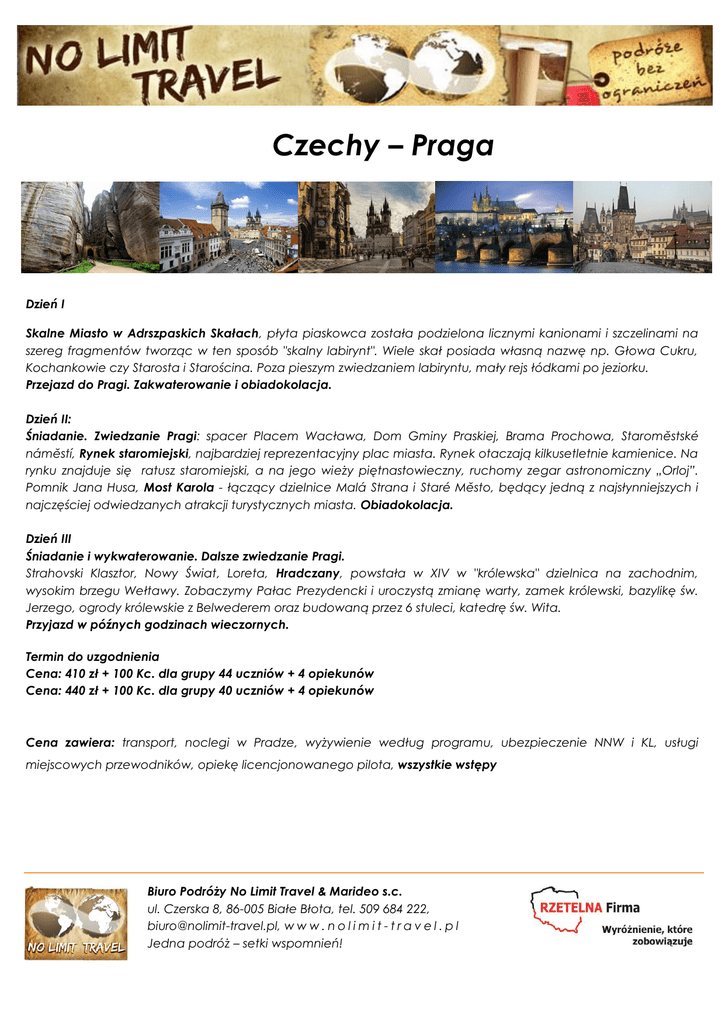 NO LIMIT TRAVEL

podróże bez ograniczeń

Czechy – Praga

Dzień I

Skalne Miasto w Adrszpaskich Skałach, płyta piaskowca została podzielona licznymi kanionami i szczelinami na szereg fragmentów tworząc w ten sposób "skalny labirynt". Wiele skał posiada własną nazwę np. Głowa Cukru, Kochankowie czy Starosta i Starościna. Poza pieszym zwiedzaniem labiryntu, mały rejs łódkami po jeziorku.
Przejazd do Pragi. Zakwaterowanie i obiadokolacja.

Dzień II:
Śniadanie. Zwiedzanie Pragi: spacer Placem Wacława, Dom Gminy Praskiej, Brama Prochowa, Staroměstské náměstí, Rynek staromiejski, najbardziej reprezentacyjny plac miasta. Rynek otaczają kilkusetletnie kamienice. Na rynku znajduje się ratusz staromiejski, a na jego wieży piętnastowieczny, ruchomy zegar astronomiczny „Orloj". Pomnik Jana Husa, Most Karola - łączący dzielnice Malá Strana i Staré Město, będący jedną z najsłynniejszych i najczęściej odwiedzanych atrakcji turystycznych miasta. Obiadokolacja.

Dzień III
Śniadanie i wykwaterowanie. Dalsze zwiedzanie Pragi.
Strahovski Klasztor, Nowy Świat, Loreta, Hradczany, powstała w XIV w "królewska" dzielnica na zachodnim, wysokim brzegu Wełtawy. Zobaczymy Pałac Prezydencki i uroczystą zmianę warty, zamek królewski, bazylikę św. Jerzego, ogrody królewskie z Belwederem oraz budowaną przez 6 stuleci, katedrę św. Wita.
Przyjazd w późnych godzinach wieczornych.

Termin do uzgodnienia
Cena: 410 zł + 100 Kc. dla grupy 44 uczniów + 4 opiekunów
Cena: 440 zł + 100 Kc. dla grupy 40 uczniów + 4 opiekunów

Cena zawiera: transport, noclegi w Pradze, wyżywienie według programu, ubezpieczenie NNW i KL, usługi miejscowych przewodników, opiekę licencjonowanego pilota, wszystkie wstępy

NO LIMIT TRAVEL

Biuro Podróży No Limit Travel & Marideo s.c.
ul. Czerska 8, 86-005 Białe Błota, tel. 509 684 222,
biuro@nolimit-travel.pl, w w w . n o l i m i t - t r a v e l . p l
Jedna podróż – setki wspomnień!

RZETELNA Firma
Wyróżnienie, które zobowiązuje